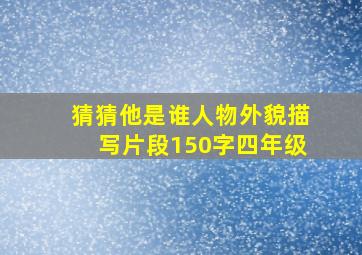 猜猜他是谁人物外貌描写片段150字四年级